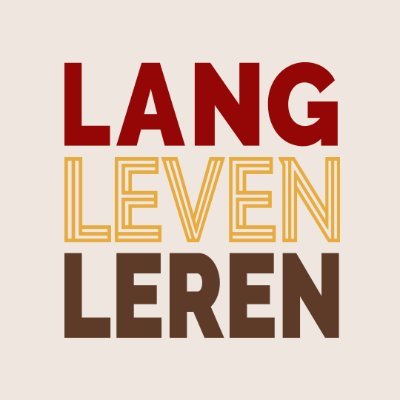 LANG
LEVEN
LEREN